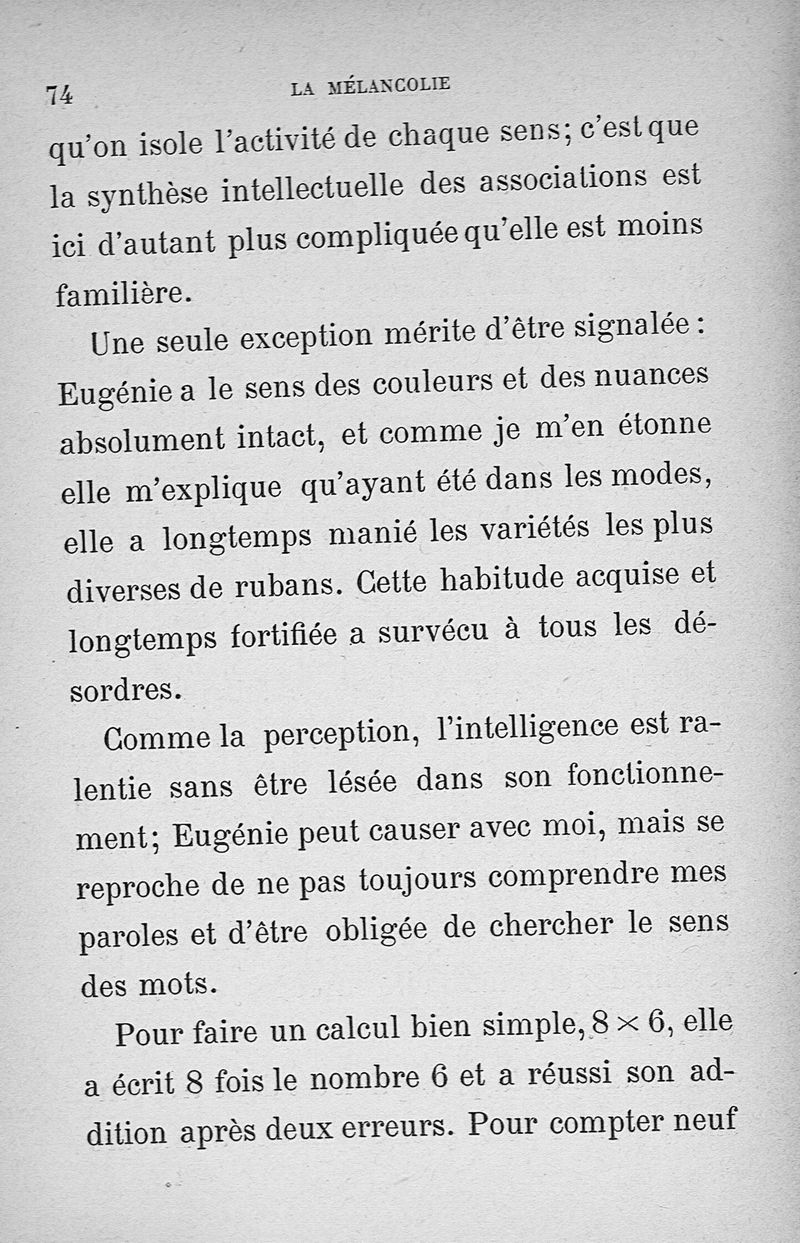 74 LA MÉLANCOLIE

qu'on isole l'activité de chaque sens; c'est que la synthèse intellectuelle des associations est ici d'autant plus compliquée qu'elle est moins familière.

Une seule exception mérite d'être signalée : Eugénie a le sens des couleurs et des nuances absolument intact, et comme je m'en étonne elle m'explique qu'ayant été dans les modes, elle a longtemps manié les variétés les plus diverses de rubans. Cette habitude acquise et longtemps fortifiée a survécu à tous les désordres.

Comme la perception, l'intelligence est ralentie sans être lésée dans son fonctionnement; Eugénie peut causer avec moi, mais se reproche de ne pas toujours comprendre mes paroles et d'être obligée de chercher le sens des mots.

Pour faire un calcul bien simple, $8 \times 6$, elle a écrit 8 fois le nombre 6 et a réussi son addition après deux erreurs. Pour compter neuf